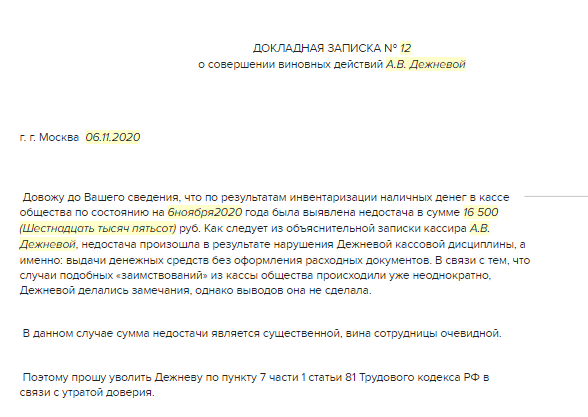 ДОКЛАДНАЯ ЗАПИСКА № 12
о совершении виновных действий А.В. Дежневой

г. г. Москва 06.11.2020

Довожу до Вашего сведения, что по результатам инвентаризации наличных денег в кассе общества по состоянию на 6ноября2020 года была выявлена недостача в сумме 16 500 (Шестнадцать тысяч пятьсот) руб. Как следует из объяснительной записки кассира А.В. Дежневой, недостача произошла в результате нарушения Дежневой кассовой дисциплины, а именно: выдачи денежных средств без оформления расходных документов. В связи с тем, что случаи подобных «заимствований» из кассы общества происходили уже неоднократно, Дежневой делались замечания, однако выводов она не сделала.

В данном случае сумма недостачи является существенной, вина сотрудницы очевидной.

Поэтому прошу уволить Дежневу по пункту 7 части 1 статьи 81 Трудового кодекса РФ в связи с утратой доверия.